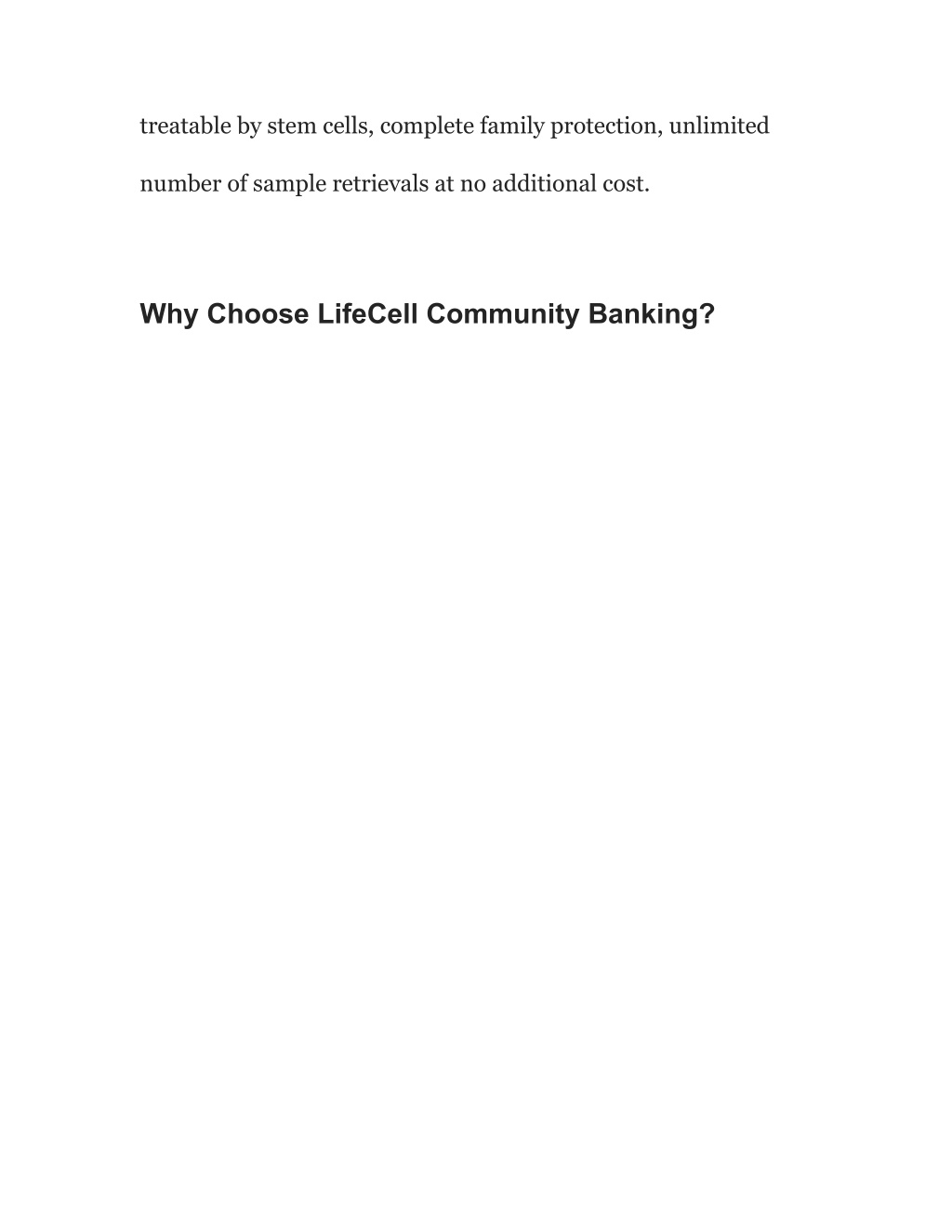 treatable by stem cells, complete family protection, unlimited number of sample retrievals at no additional cost.

Why Choose LifeCell Community Banking?